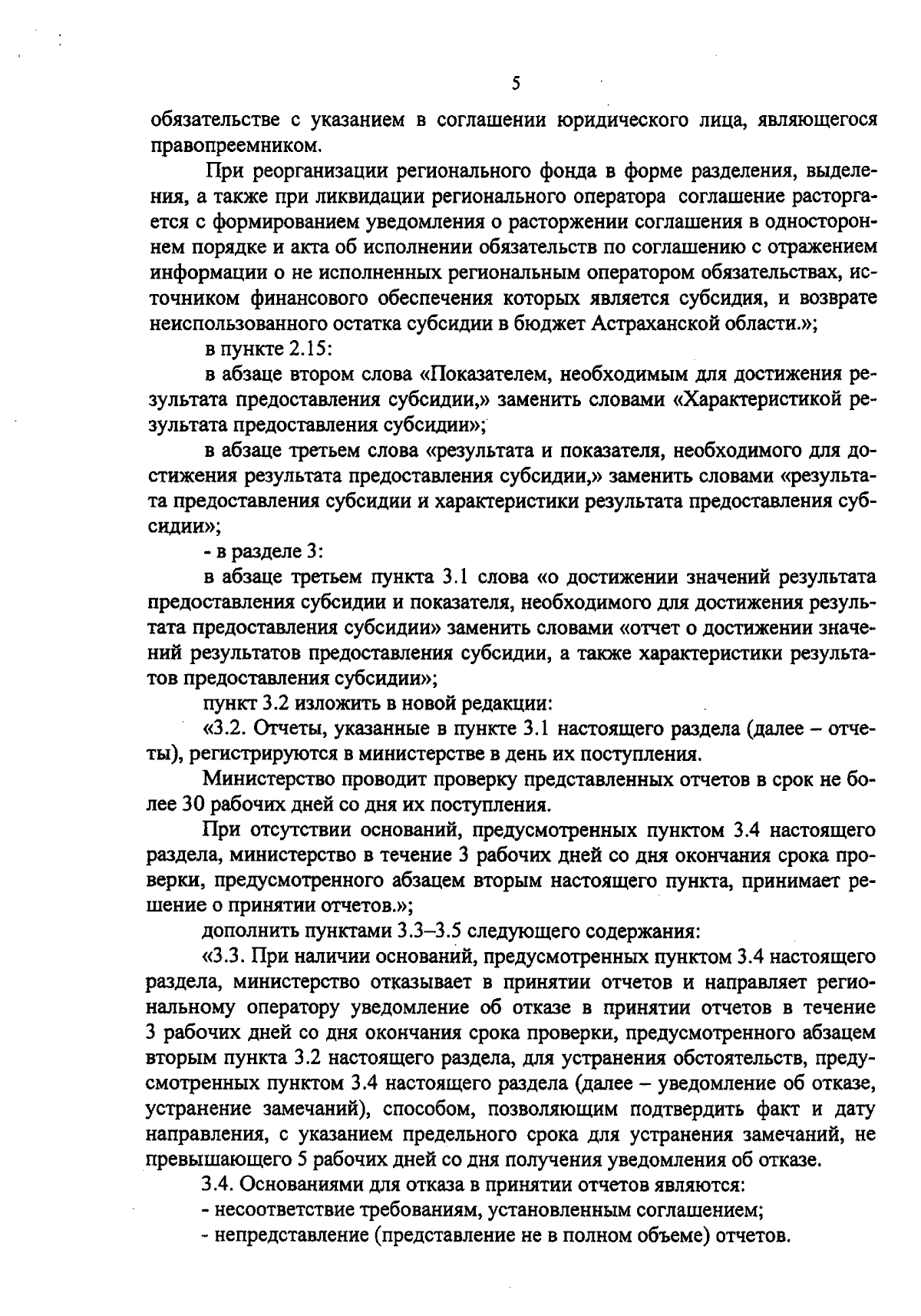 5

обязательстве с указанием в соглашении юридического лица, являющегося правопреемником.

При реорганизации регионального фонда в форме разделения, выделения, а также при ликвидации регионального оператора соглашение расторгается с формированием уведомления о расторжении соглашения в одностороннем порядке и акта об исполнении обязательств по соглашению с отражением информации о не исполненных региональным оператором обязательствах, источником финансового обеспечения которых является субсидия, и возврате неиспользованного остатка субсидии в бюджет Астраханской области.»;

в пункте 2.15:

в абзаце втором слова «Показателем, необходимым для достижения результата предоставления субсидии,» заменить словами «Характеристикой результата предоставления субсидии»;

в абзаце третьем слова «результата и показателя, необходимого для достижения результата предоставления субсидии,» заменить словами «результата предоставления субсидии и характеристики результата предоставления субсидии»;

- в разделе 3:

в абзаце третьем пункта 3.1 слова «о достижении значений результата предоставления субсидии и показателя, необходимого для достижения результата предоставления субсидии» заменить словами «отчет о достижении значений результатов предоставления субсидии, а также характеристики результатов предоставления субсидии»;

пункт 3.2 изложить в новой редакции:

«3.2. Отчеты, указанные в пункте 3.1 настоящего раздела (далее – отчеты), регистрируются в министерстве в день их поступления.

Министерство проводит проверку представленных отчетов в срок не более 30 рабочих дней со дня их поступления.

При отсутствии оснований, предусмотренных пунктом 3.4 настоящего раздела, министерство в течение 3 рабочих дней со дня окончания срока проверки, предусмотренного абзацем вторым настоящего пункта, принимает решение о принятии отчетов.»;

дополнить пунктами 3.3–3.5 следующего содержания:

«3.3. При наличии оснований, предусмотренных пунктом 3.4 настоящего раздела, министерство отказывает в принятии отчетов и направляет региональному оператору уведомление об отказе в принятии отчетов в течение 3 рабочих дней со дня окончания срока проверки, предусмотренного абзацем вторым пункта 3.2 настоящего раздела, для устранения обстоятельств, предусмотренных пунктом 3.4 настоящего раздела (далее – уведомление об отказе, устранение замечаний), способом, позволяющим подтвердить факт и дату направления, с указанием предельного срока для устранения замечаний, не превышающего 5 рабочих дней со дня получения уведомления об отказе.

3.4. Основаниями для отказа в принятии отчетов являются:

- несоответствие требованиям, установленным соглашением;

- непредставление (представление не в полном объеме) отчетов.